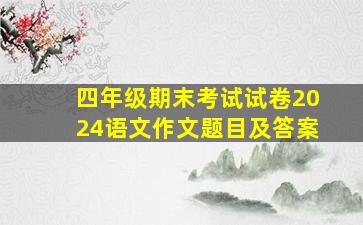 四年级期末考试试卷2024语文作文题目及答案